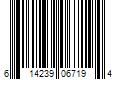 6 14239 06719 4